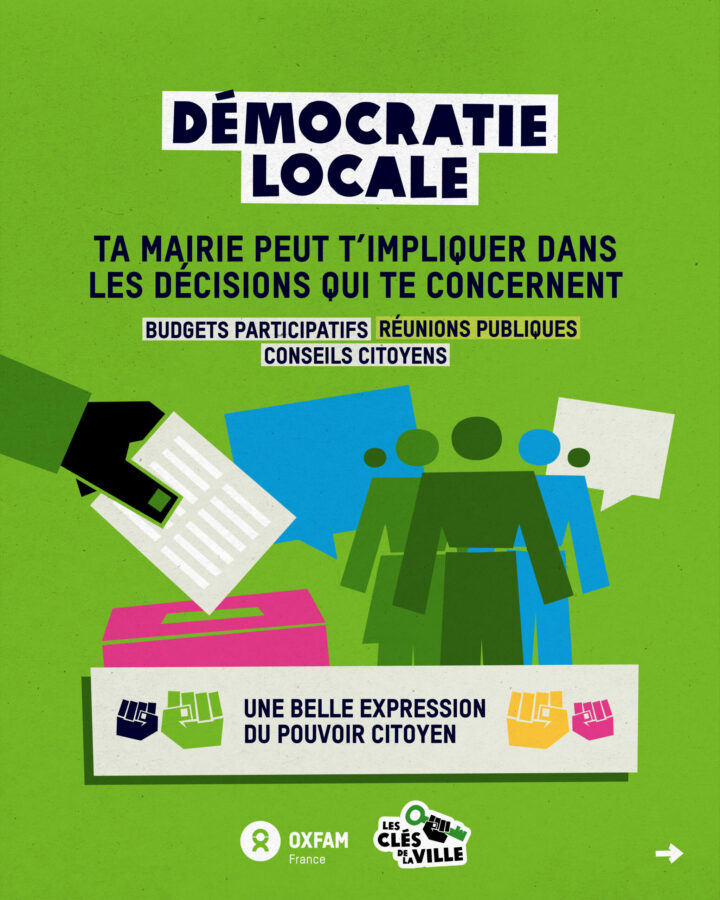 DÉMOCRATIE LOCALE

TA MAIRIE PEUT T'IMPLIQUER DANS LES DÉCISIONS QUI TE CONCERNENT

BUDGETS PARTICIPATIFS RÉUNIONS PUBLIQUES CONSEILS CITOYENS

UNE BELLE EXPRESSION DU POUVOIR CITOYEN

OXFAM
France

LES CLÉS DE LA VILLE

→